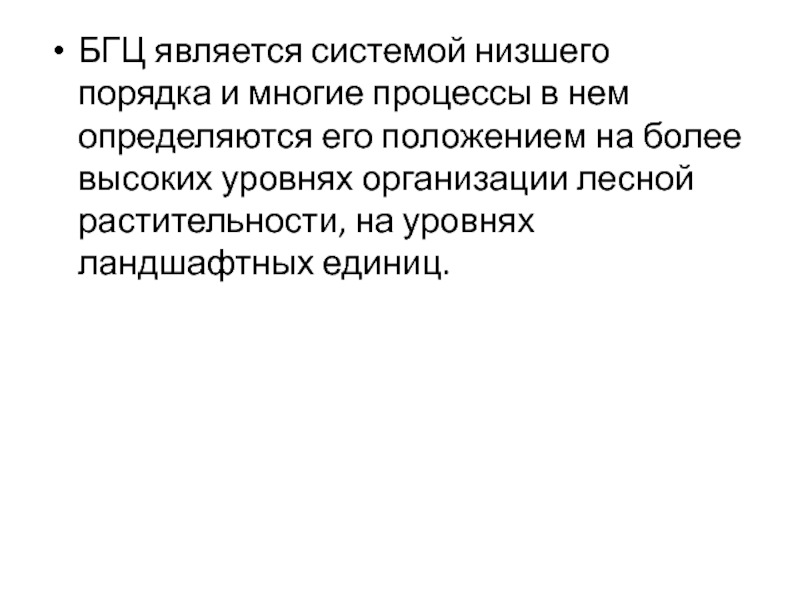 • БГЦ является системой низшего порядка и многие процессы в нем определяются его положением на более высоких уровнях организации лесной растительности, на уровнях ландшафтных единиц.